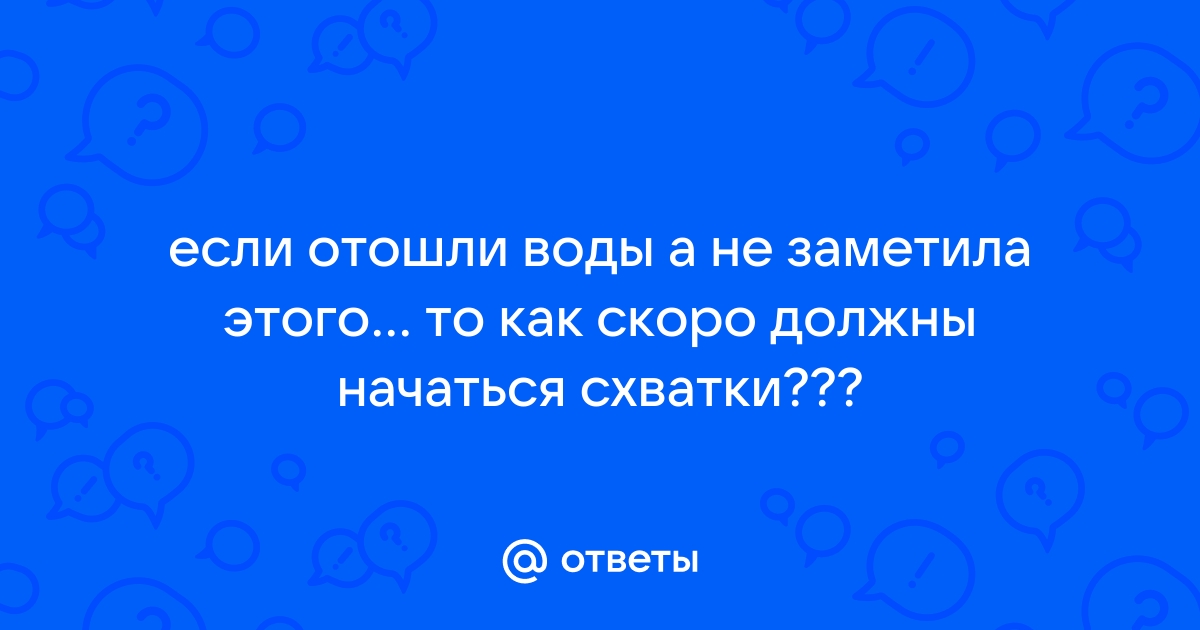 если отошли воды а не заметила этого... то как скоро должны начаться схватки???

@ ответы